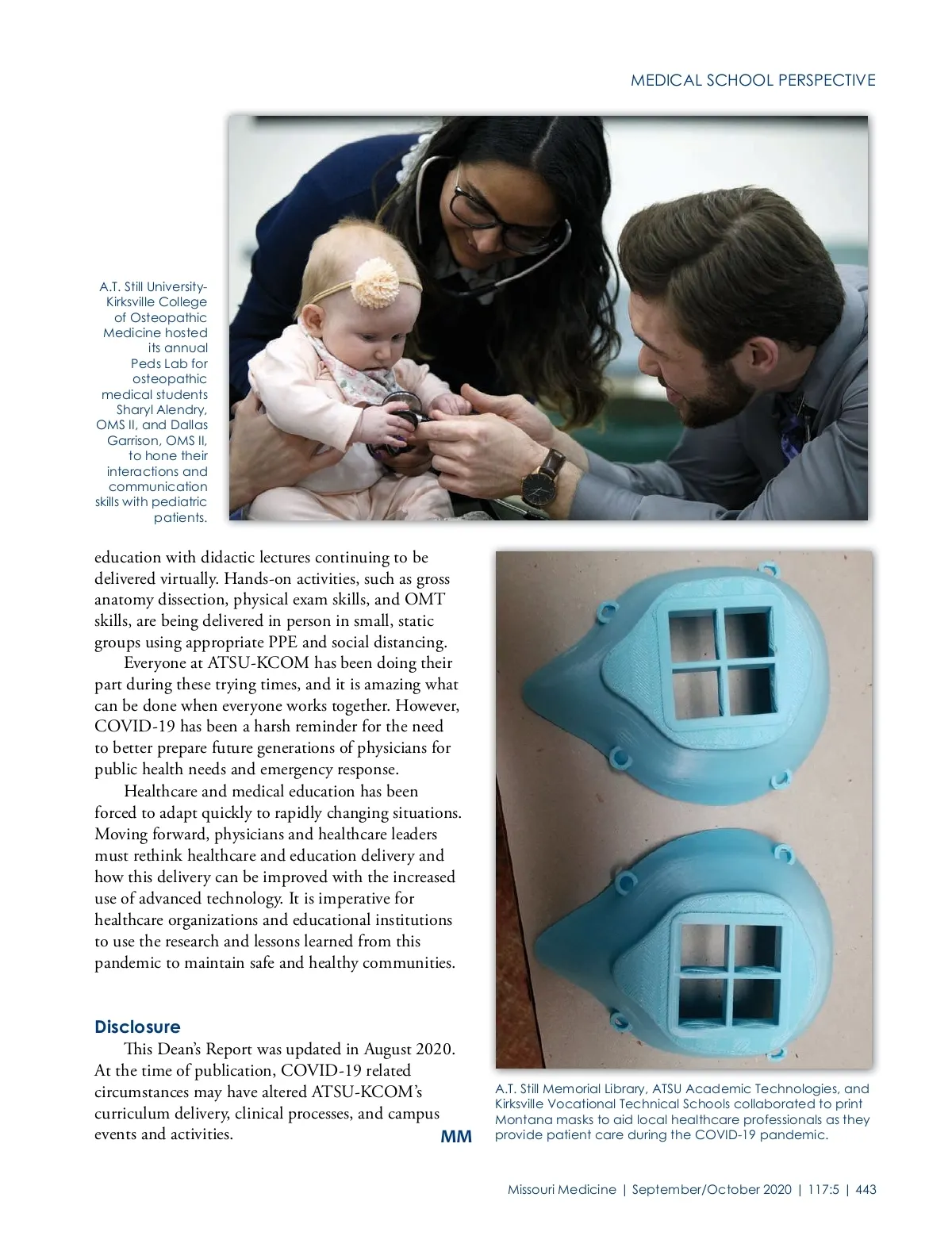 MEDICAL SCHOOL PERSPECTIVE

A.T. Still University-Kirksville College of Osteopathic Medicine hosted its annual Peds Lab for osteopathic medical students Sharyl Alendry, OMS II, and Dallas Garrison, OMS II, to hone their interactions and communication skills with pediatric patients.

education with didactic lectures continuing to be delivered virtually. Hands-on activities, such as gross anatomy dissection, physical exam skills, and OMT skills, are being delivered in person in small, static groups using appropriate PPE and social distancing.

Everyone at ATSU-KCOM has been doing their part during these trying times, and it is amazing what can be done when everyone works together. However, COVID-19 has been a harsh reminder for the need to better prepare future generations of physicians for public health needs and emergency response.

Healthcare and medical education has been forced to adapt quickly to rapidly changing situations. Moving forward, physicians and healthcare leaders must rethink healthcare and education delivery and how this delivery can be improved with the increased use of advanced technology. It is imperative for healthcare organizations and educational institutions to use the research and lessons learned from this pandemic to maintain safe and healthy communities.

Disclosure

This Dean's Report was updated in August 2020. At the time of publication, COVID-19 related circumstances may have altered ATSU-KCOM's curriculum delivery, clinical processes, and campus events and activities.

MM

A.T. Still Memorial Library, ATSU Academic Technologies, and Kirksville Vocational Technical Schools collaborated to print Montana masks to aid local healthcare professionals as they provide patient care during the COVID-19 pandemic.

Missouri Medicine | September/October 2020 | 117:5 | 443